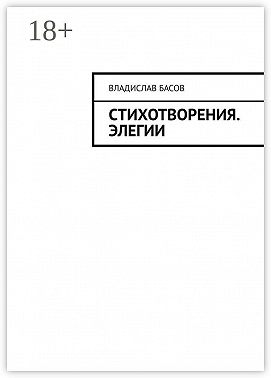 18+

ВЛАДИСЛАВ БАСОВ

СТИХОТВОРЕНИЯ. ЭЛЕГИИ